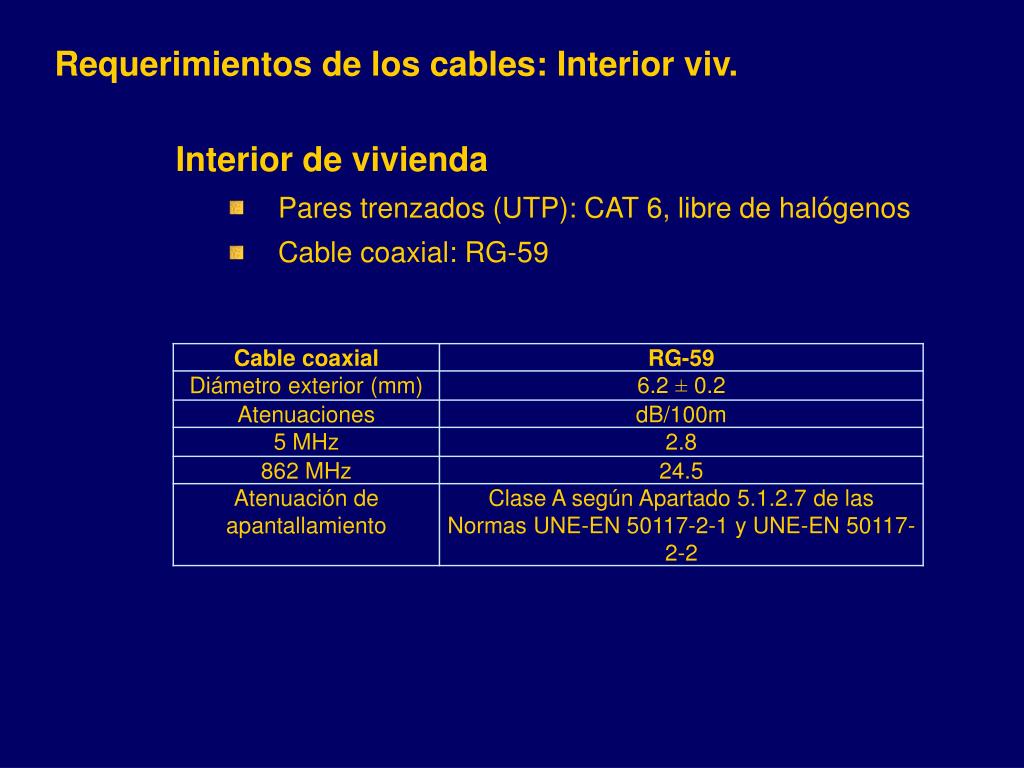 Requerimientos de los cables: Interior viv.

Interior de vivienda

Pares trenzados (UTP): CAT 6, libre de halógenos

Cable coaxial: RG-59

| Cable coaxial | RG-59 |
|---|---|
| Diámetro exterior (mm) | 6.2 ± 0.2 |
| Atenuaciones | dB/100m |
| 5 MHz | 2.8 |
| 862 MHz | 24.5 |
| Atenuación de apantallamiento | Clase A según Apartado 5.1.2.7 de las Normas UNE-EN 50117-2-1 y UNE-EN 50117-2-2 |